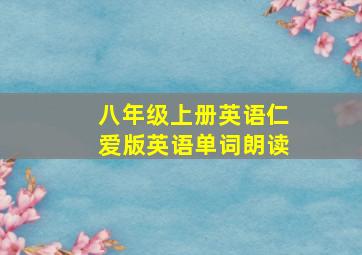 八年级上册英语仁爱版英语单词朗读